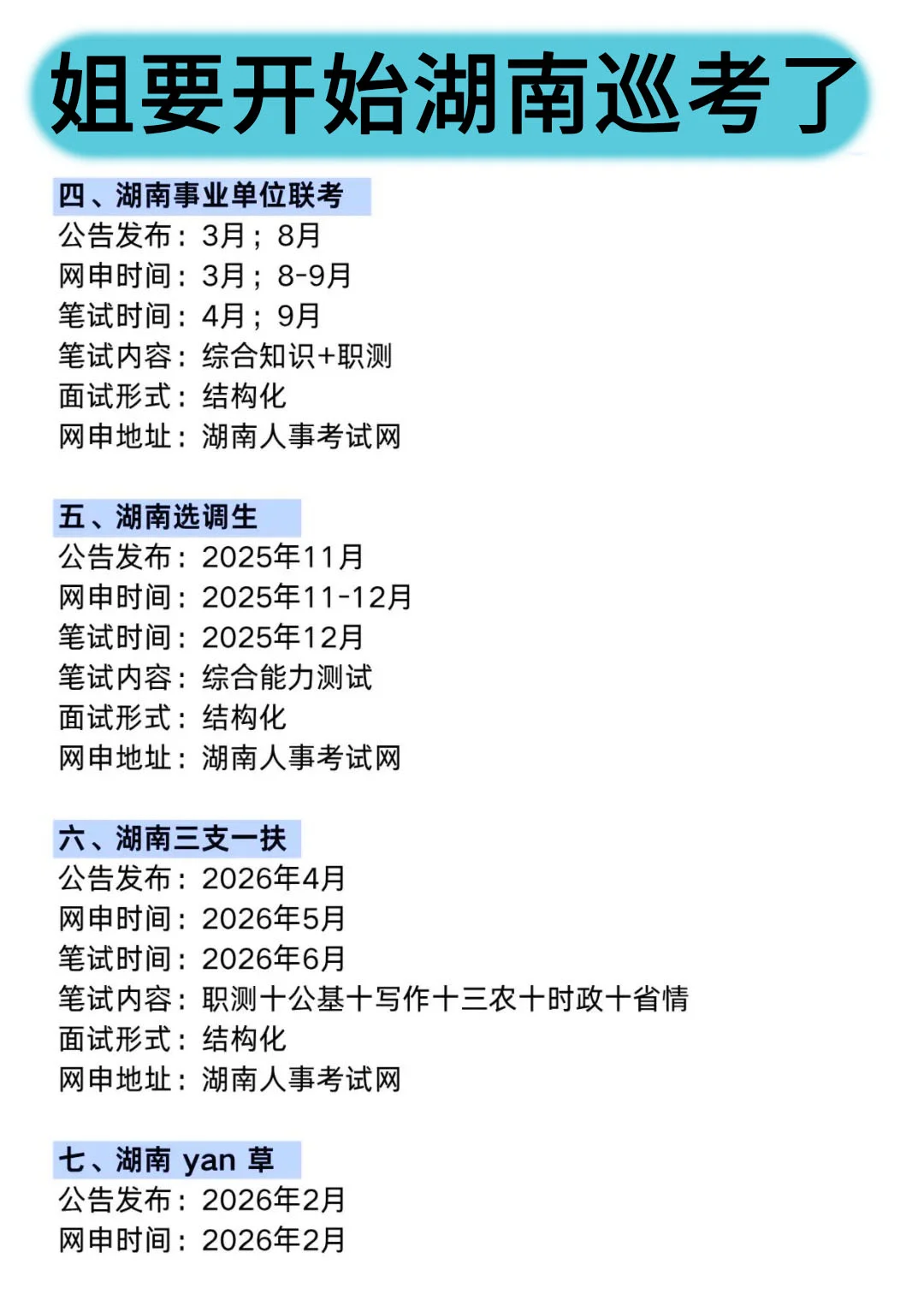 姐要开始湖南巡考了

四、湖南事业单位联考
公告发布：3月；8月
网申时间：3月；8-9月
笔试时间：4月；9月
笔试内容：综合知识+职测
面试形式：结构化
网申地址：湖南人事考试网

五、湖南选调生
公告发布：2025年11月
网申时间：2025年11-12月
笔试时间：2025年12月
笔试内容：综合能力测试
面试形式：结构化
网申地址：湖南人事考试网

六、湖南三支一扶
公告发布：2026年4月
网申时间：2026年5月
笔试时间：2026年6月
笔试内容：职测十公基十写作十三农十时政十省情
面试形式：结构化
网申地址：湖南人事考试网

七、湖南 yan 草
公告发布：2026年2月
网申时间：2026年2月